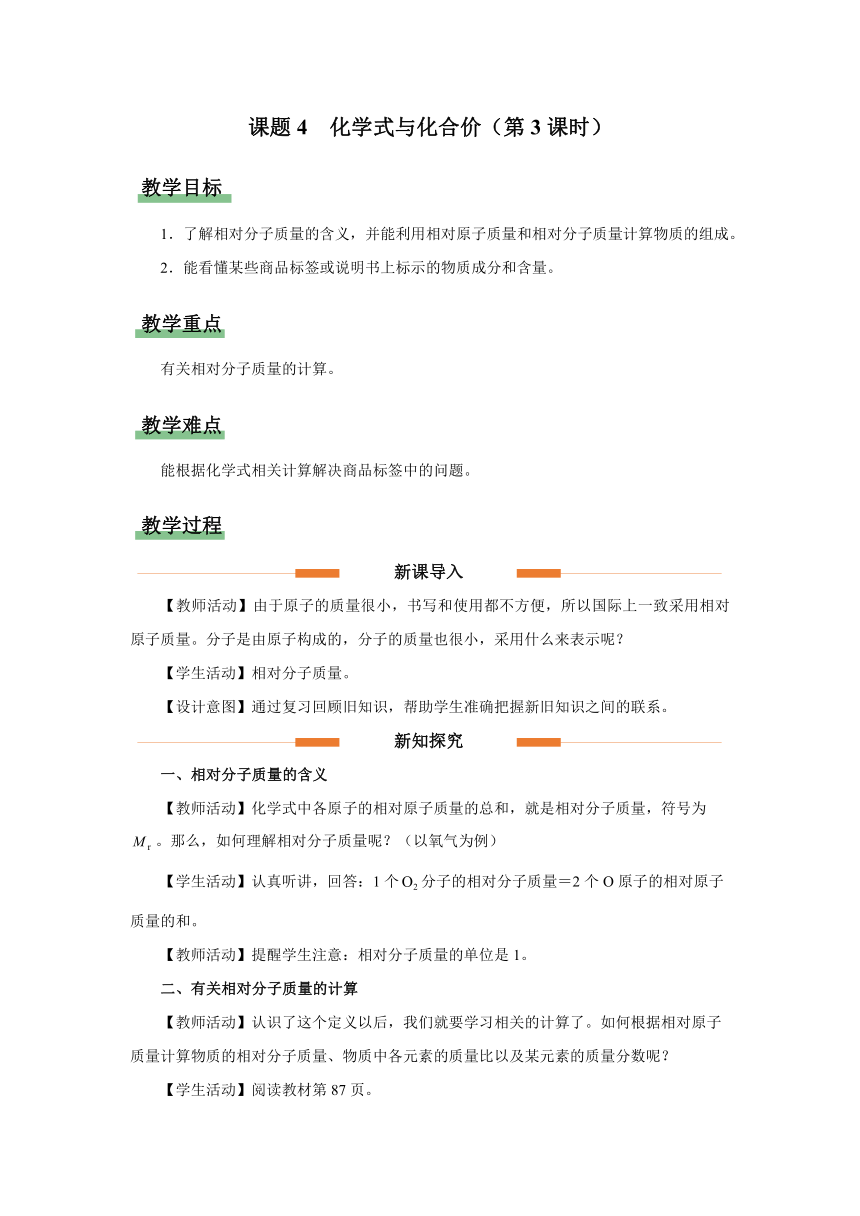 课题 4　化学式与化合价（第 3 课时）

教学目标

1．了解相对分子质量的含义，并能利用相对原子质量和相对分子质量计算物质的组成。

2．能看懂某些商品标签或说明书上标示的物质成分和含量。

教学重点

有关相对分子质量的计算。

教学难点

能根据化学式相关计算解决商品标签中的问题。

教学过程

新课导入

【教师活动】由于原子的质量很小，书写和使用都不方便，所以国际上一致采用相对原子质量。分子是由原子构成的，分子的质量也很小，采用什么来表示呢？

【学生活动】相对分子质量。

【设计意图】通过复习回顾旧知识，帮助学生准确把握新旧知识之间的联系。

新知探究

一、相对分子质量的含义

【教师活动】化学式中各原子的相对原子质量的总和，就是相对分子质量，符号为 $M_r$。那么，如何理解相对分子质量呢？（以氧气为例）

【学生活动】认真听讲，回答：1 个 $O_2$ 分子的相对分子质量＝2 个 O 原子的相对原子质量的和。

【教师活动】提醒学生注意：相对分子质量的单位是 1。

二、有关相对分子质量的计算

【教师活动】认识了这个定义以后，我们就要学习相关的计算了。如何根据相对原子质量计算物质的相对分子质量、物质中各元素的质量比以及某元素的质量分数呢？

【学生活动】阅读教材第 87 页。